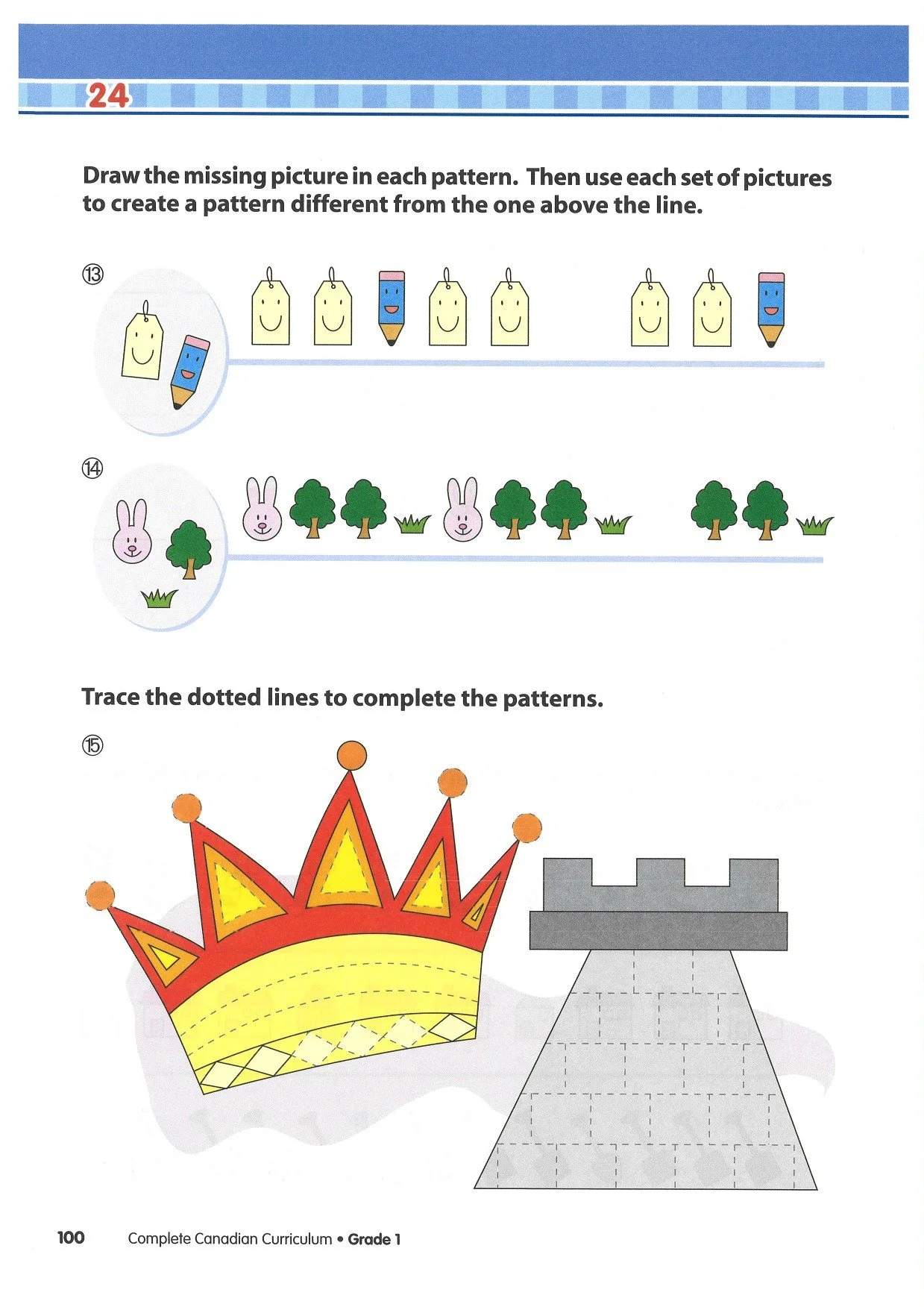 24

Draw the missing picture in each pattern. Then use each set of pictures to create a pattern different from the one above the line.

⑬

⑭

Trace the dotted lines to complete the patterns.

⑮

100 Complete Canadian Curriculum • Grade 1